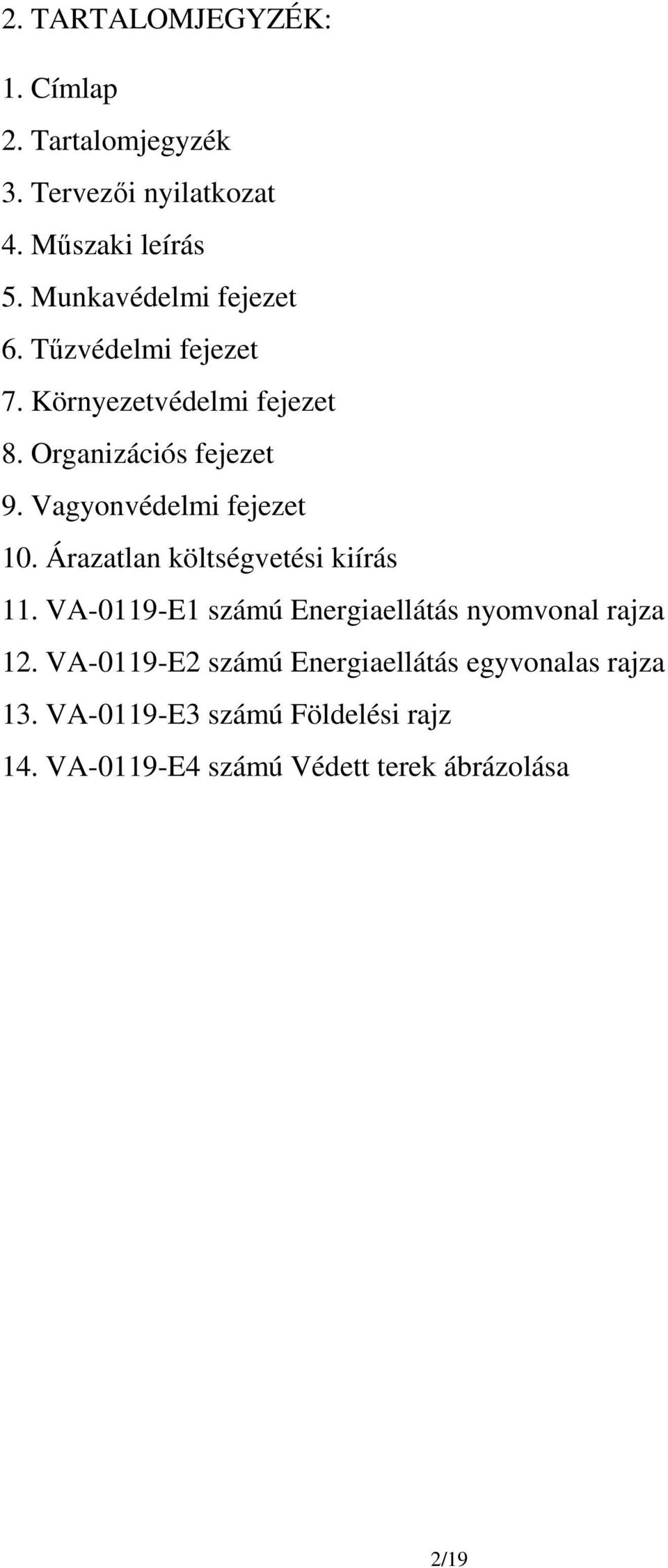 2. TARTALOMJEGYZÉK:

1. Címlap
2. Tartalomjegyzék
3. Tervezői nyilatkozat
4. Műszaki leírás
5. Munkavédelmi fejezet
6. Tűzvédelmi fejezet
7. Környezetvédelmi fejezet
8. Organizációs fejezet
9. Vagyonvédelmi fejezet
10. Árazatlan költségvetési kiírás
11. VA-0119-E1 számú Energiaellátás nyomvonal rajza
12. VA-0119-E2 számú Energiaellátás egyvonalas rajza
13. VA-0119-E3 számú Földelési rajz
14. VA-0119-E4 számú Védett terek ábrázolása

2/19